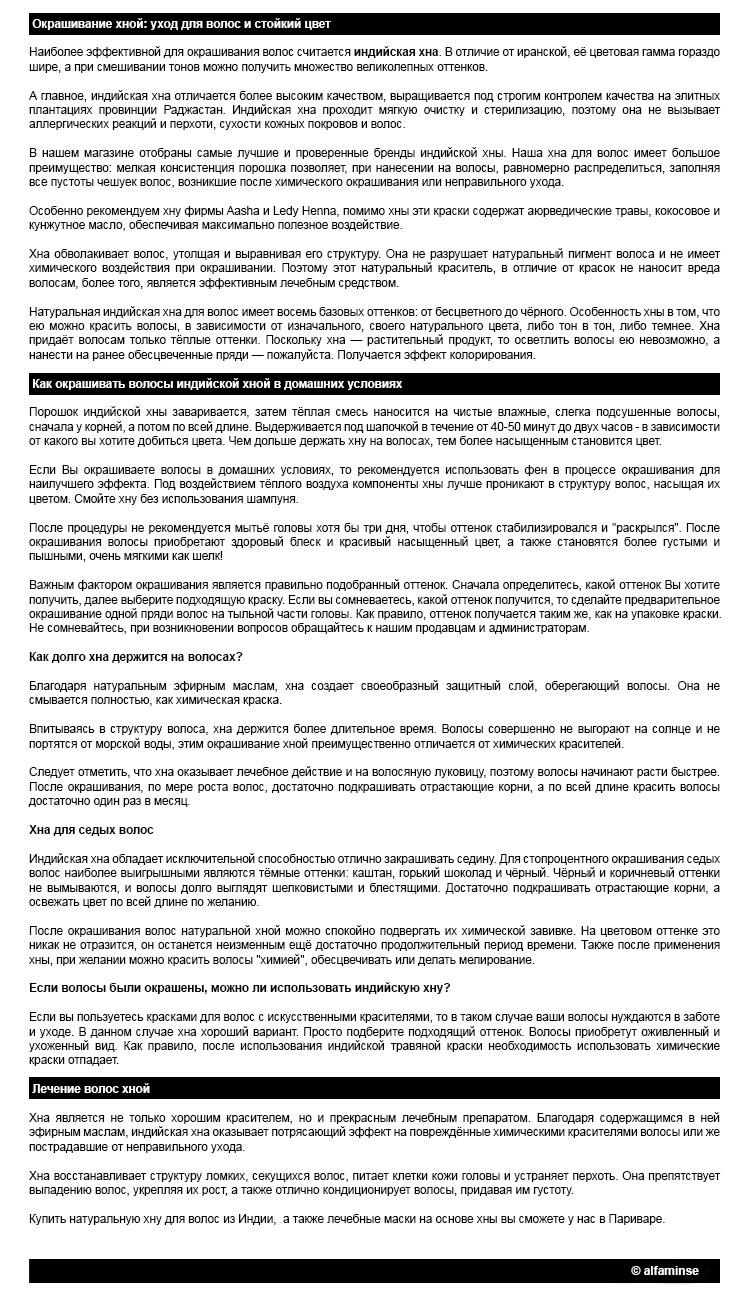 Окрашивание хной: уход для волос и стойкий цвет

Наиболее эффективной для окрашивания волос считается индийская хна. В отличие от иранской, её цветовая гамма гораздо шире, а при смешивании тонов можно получить множество великолепных оттенков.

А главное, индийская хна отличается более высоким качеством, выращивается под строгим контролем качества на элитных плантациях провинции Раджастан. Индийская хна проходит мягкую очистку и стерилизацию, поэтому она не вызывает аллергических реакций и перхоти, сухости кожных покровов и волос.

В нашем магазине отобраны самые лучшие и проверенные бренды индийской хны. Наша хна для волос имеет большое преимущество: мелкая консистенция порошка позволяет, при нанесении на волосы, равномерно распределиться, заполняя все пустоты чешуек волос, возникшие после химического окрашивания или неправильного ухода.

Особенно рекомендуем хну фирмы Aasha и Ledy Henna, помимо хны эти краски содержат аюрведические травы, кокосовое и кунжутное масло, обеспечивая максимально полезное воздействие.

Хна обволакивает волос, утолщая и выравнивая его структуру. Она не разрушает натуральный пигмент волоса и не имеет химического воздействия при окрашивании. Поэтому этот натуральный краситель, в отличие от красок не наносит вреда волосам, более того, является эффективным лечебным средством.

Натуральная индийская хна для волос имеет восемь базовых оттенков: от бесцветного до чёрного. Особенность хны в том, что ею можно красить волосы, в зависимости от изначального, своего натурального цвета, либо тон в тон, либо темнее. Хна придаёт волосам только тёплые оттенки. Поскольку хна — растительный продукт, то осветлить волосы ею невозможно, а нанести на ранее обесцвеченные пряди — пожалуйста. Получается эффект колорирования.

Как окрашивать волосы индийской хной в домашних условиях

Порошок индийской хны заваривается, затем тёплая смесь наносится на чистые влажные, слегка подсушенные волосы, сначала у корней, а потом по всей длине. Выдерживается под шапочкой в течение от 40-50 минут до двух часов - в зависимости от какого вы хотите добиться цвета. Чем дольше держать хну на волосах, тем более насыщенным становится цвет.

Если Вы окрашиваете волосы в домашних условиях, то рекомендуется использовать фен в процессе окрашивания для наилучшего эффекта. Под воздействием тёплого воздуха компоненты хны лучше проникают в структуру волос, насыщая их цветом. Смойте хну без использования шампуня.

После процедуры не рекомендуется мытьё головы хотя бы три дня, чтобы оттенок стабилизировался и "раскрылся". После окрашивания волосы приобретают здоровый блеск и красивый насыщенный цвет, а также становятся более густыми и пышными, очень мягкими как шелк!

Важным фактором окрашивания является правильно подобранный оттенок. Сначала определитесь, какой оттенок Вы хотите получить, далее выберите подходящую краску. Если вы сомневаетесь, какой оттенок получится, то сделайте предварительное окрашивание одной пряди волос на тыльной части головы. Как правило, оттенок получается таким же, как на упаковке краски. Не сомневайтесь, при возникновении вопросов обращайтесь к нашим продавцам и администраторам.

Как долго хна держится на волосах?

Благодаря натуральным эфирным маслам, хна создает своеобразный защитный слой, оберегающий волосы. Она не смывается полностью, как химическая краска.

Впитываясь в структуру волоса, хна держится более длительное время. Волосы совершенно не выгорают на солнце и не портятся от морской воды, этим окрашивание хной преимущественно отличается от химических красителей.

Следует отметить, что хна оказывает лечебное действие и на волосяную луковицу, поэтому волосы начинают расти быстрее. После окрашивания, по мере роста волос, достаточно подкрашивать отрастающие корни, а по всей длине красить волосы достаточно один раз в месяц.

Хна для седых волос

Индийская хна обладает исключительной способностью отлично закрашивать седину. Для стопроцентного окрашивания седых волос наиболее выигрышными являются тёмные оттенки: каштан, горький шоколад и чёрный. Чёрный и коричневый оттенки не вымываются, и волосы долго выглядят шелковистыми и блестящими. Достаточно подкрашивать отрастающие корни, а освежать цвет по всей длине по желанию.

После окрашивания волос натуральной хной можно спокойно подвергать их химической завивке. На цветовом оттенке это никак не отразится, он останется неизменным ещё достаточно продолжительный период времени. Также после применения хны, при желании можно красить волосы "химией", обесцвечивать или делать мелирование.

Если волосы были окрашены, можно ли использовать индийскую хну?

Если вы пользуетесь красками для волос с искусственными красителями, то в таком случае ваши волосы нуждаются в заботе и уходе. В данном случае хна хороший вариант. Просто подберите подходящий оттенок. Волосы приобретут оживленный и ухоженный вид. Как правило, после использования индийской травяной краски необходимость использовать химические краски отпадает.

Лечение волос хной

Хна является не только хорошим красителем, но и прекрасным лечебным препаратом. Благодаря содержащимся в ней эфирным маслам, индийская хна оказывает потрясающий эффект на повреждённые химическими красителями волосы или же пострадавшие от неправильного ухода.

Хна восстанавливает структуру ломких, секущихся волос, питает клетки кожи головы и устраняет перхоть. Она препятствует выпадению волос, укрепляя их рост, а также отлично кондиционирует волосы, придавая им густоту.

Купить натуральную хну для волос из Индии, а также лечебные маски на основе хны вы сможете у нас в Париваре.

© alfaminse